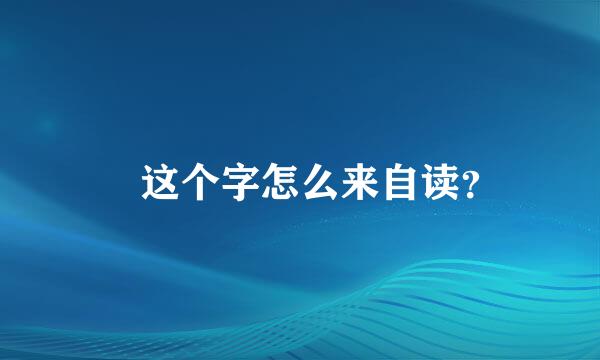 这个字怎么来自读?